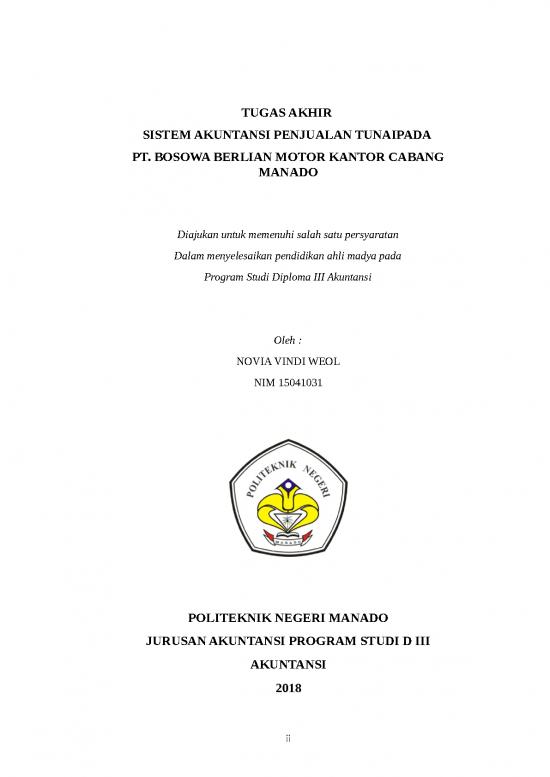 TUGAS AKHIR

SISTEM AKUNTANSI PENJUALAN TUNAIPADA

PT. BOSOWA BERLIAN MOTOR KANTOR CABANG MANADO

Diajukan untuk memenuhi salah satu persyaratan

Dalam menyelesaikan pendidikan ahli madya pada

Program Studi Diploma III Akuntansi

Oleh :

NOVIA VINDI WEOL

NIM 15041031

POLITEKNIK NEGERI

MANADO

POLITEKNIK NEGERI MANADO

JURUSAN AKUNTANSI PROGRAM STUDI D III

AKUNTANSI

2018

ii